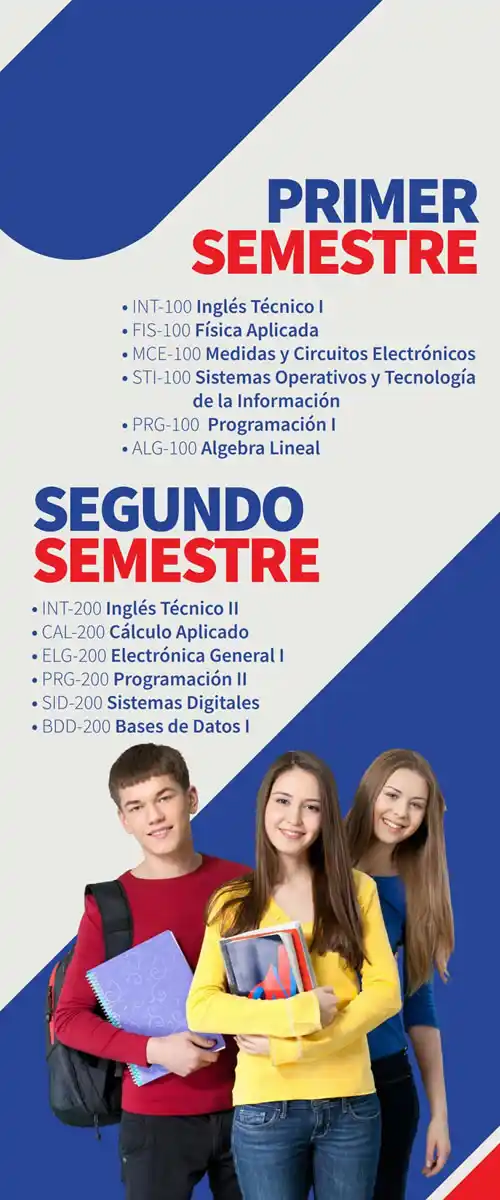 PRIMER SEMESTRE

• INT-100 Inglés Técnico I
• FIS-100 Física Aplicada
• MCE-100 Medidas y Circuitos Electrónicos
• STI-100 Sistemas Operativos y Tecnología de la Información
• PRG-100 Programación I
• ALG-100 Algebra Lineal

SEGUNDO SEMESTRE

• INT-200 Inglés Técnico II
• CAL-200 Cálculo Aplicado
• ELG-200 Electrónica General I
• PRG-200 Programación II
• SID-200 Sistemas Digitales
• BDD-200 Bases de Datos I